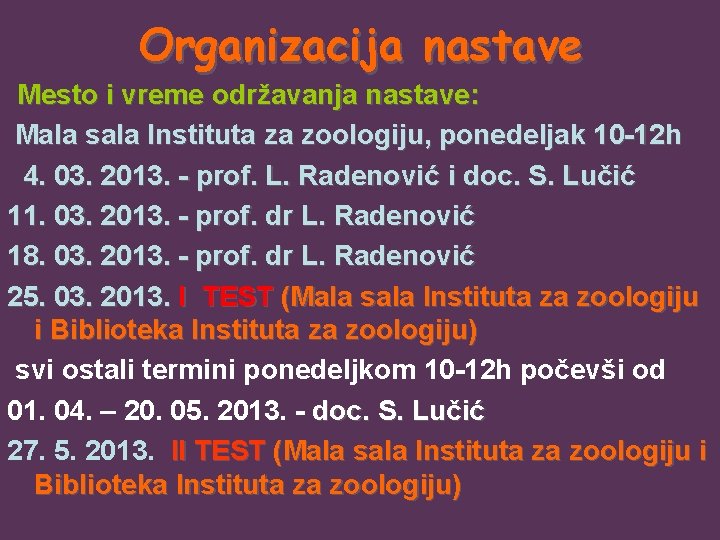 Organizacija nastave

Mesto i vreme održavanja nastave:

Mala sala Instituta za zoologiju, ponedeljak 10-12h

4. 03. 2013. - prof. L. Radenović i doc. S. Lučić

11. 03. 2013. - prof. dr L. Radenović

18. 03. 2013. - prof. dr L. Radenović

25. 03. 2013. I TEST (Mala sala Instituta za zoologiju i Biblioteka Instituta za zoologiju)

svi ostali termini ponedeljkom 10-12h počevši od

01. 04. – 20. 05. 2013. - doc. S. Lučić

27. 5. 2013. II TEST (Mala sala Instituta za zoologiju i Biblioteka Instituta za zoologiju)